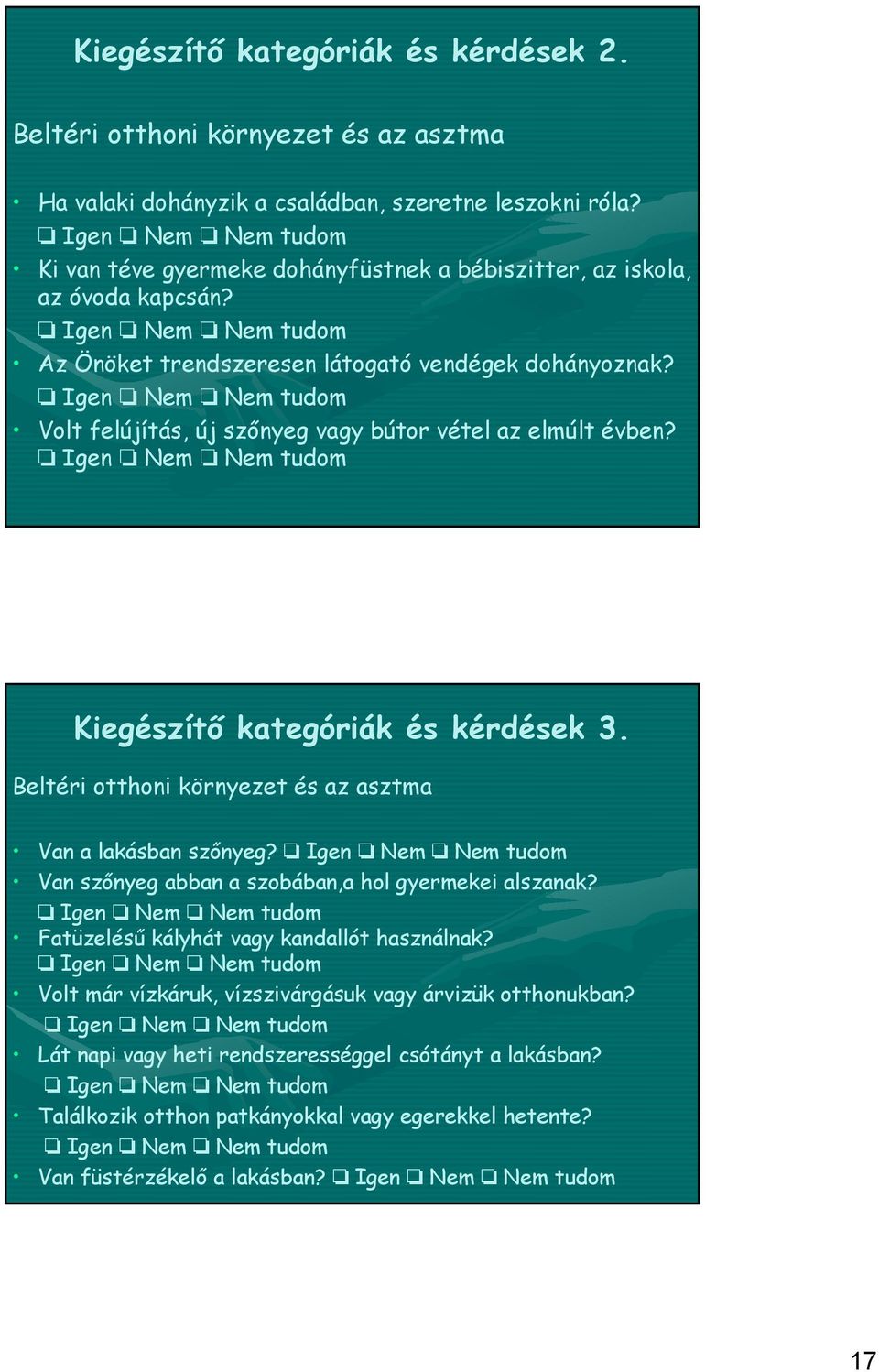 Kiegészítő kategóriák és kérdések 2.

Beltéri otthoni környezet és az asztma

• Ha valaki dohányzik a családban, szeretne leszokni róla?
❏ Igen ❏ Nem ❏ Nem tudom
• Ki van téve gyermeke dohányfüstnek a bébiszitter, az iskola, az óvoda kapcsán?
❏ Igen ❏ Nem ❏ Nem tudom
• Az Önöket trendszeresen látogató vendégek dohányoznak?
❏ Igen ❏ Nem ❏ Nem tudom
• Volt felújítás, új szőnyeg vagy bútor vétel az elmúlt évben?
❏ Igen ❏ Nem ❏ Nem tudom

Kiegészítő kategóriák és kérdések 3.

Beltéri otthoni környezet és az asztma

• Van a lakásban szőnyeg? ❏ Igen ❏ Nem ❏ Nem tudom
• Van szőnyeg abban a szobában,a hol gyermekei alszanak?
❏ Igen ❏ Nem ❏ Nem tudom
• Fatüzelésű kályhát vagy kandallót használnak?
❏ Igen ❏ Nem ❏ Nem tudom
• Volt már vízkáruk, vízszivárgásuk vagy árvizük otthonukban?
❏ Igen ❏ Nem ❏ Nem tudom
• Lát napi vagy heti rendszerességgel csótányt a lakásban?
❏ Igen ❏ Nem ❏ Nem tudom
• Találkozik otthon patkányokkal vagy egerekkel hetente?
❏ Igen ❏ Nem ❏ Nem tudom
• Van füstérzékelő a lakásban? ❏ Igen ❏ Nem ❏ Nem tudom

17